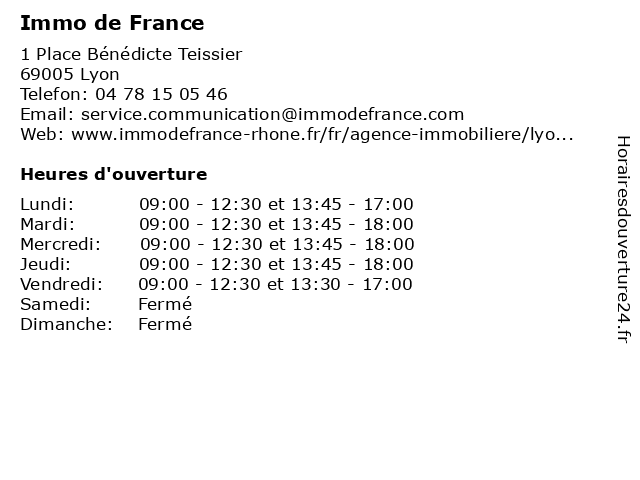 Immo de France

1 Place Bénédicte Teissier
69005 Lyon
Telefon: 04 78 15 05 46
Email: service.communication@immodefrance.com
Web: www.immodefrance-rhone.fr/fr/agence-immobiliere/lyo...

Heures d'ouverture

Lundi: 09:00 - 12:30 et 13:45 - 17:00
Mardi: 09:00 - 12:30 et 13:45 - 18:00
Mercredi: 09:00 - 12:30 et 13:45 - 18:00
Jeudi: 09:00 - 12:30 et 13:45 - 18:00
Vendredi: 09:00 - 12:30 et 13:30 - 17:00
Samedi: Fermé
Dimanche: Fermé

Horairesdouverture24.fr